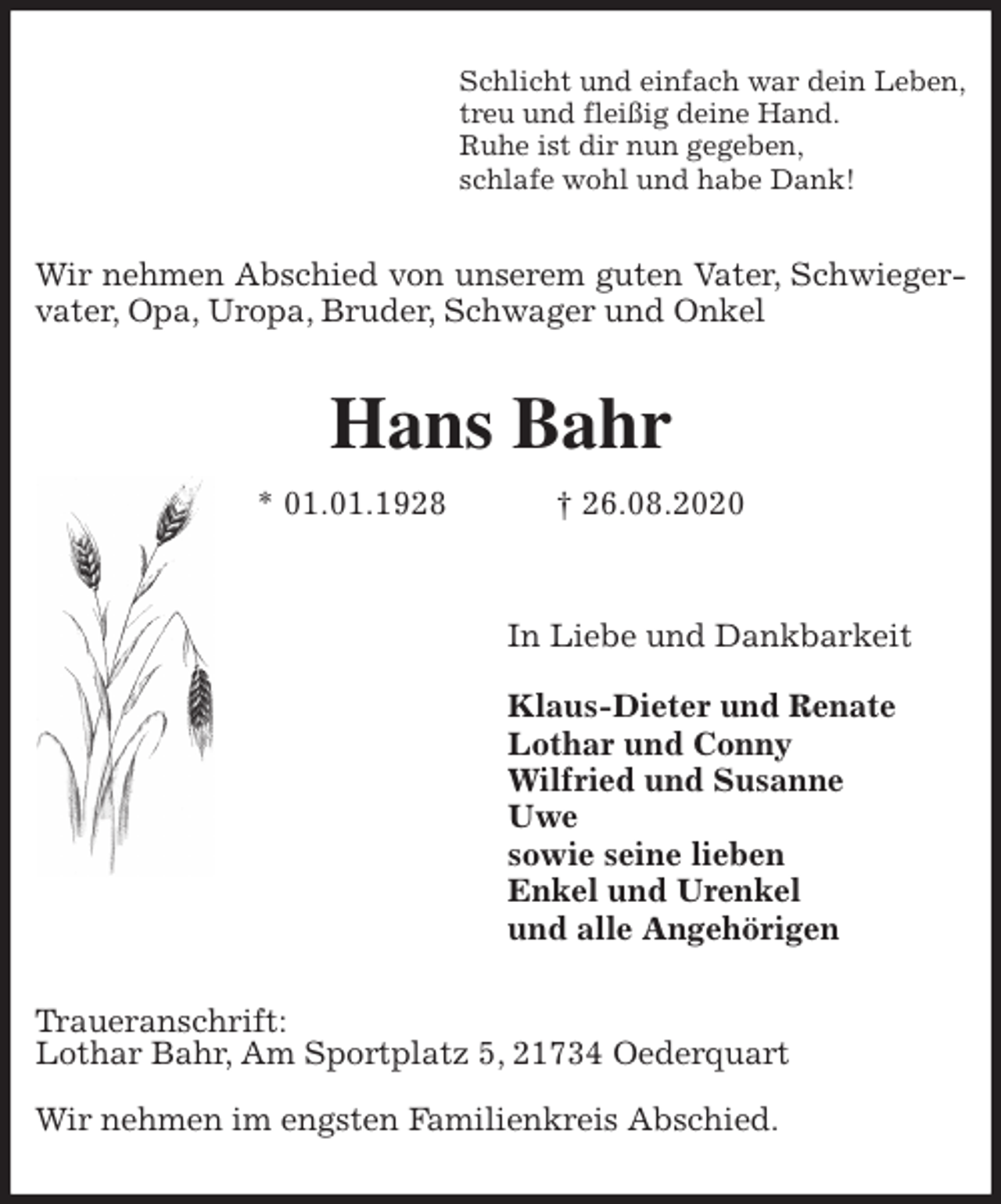 Schlicht und einfach war dein Leben,
treu und fleißig deine Hand.
Ruhe ist dir nun gegeben,
schlafe wohl und habe Dank!

Wir nehmen Abschied von unserem guten Vater, Schwiegervater, Opa, Uropa, Bruder, Schwager und Onkel

Hans Bahr

* 01.01.1928 † 26.08.2020

In Liebe und Dankbarkeit

Klaus-Dieter und Renate
Lothar und Conny
Wilfried und Susanne
Uwe
sowie seine lieben
Enkel und Urenkel
und alle Angehörigen

Traueranschrift:
Lothar Bahr, Am Sportplatz 5, 21734 Oederquart

Wir nehmen im engsten Familienkreis Abschied.